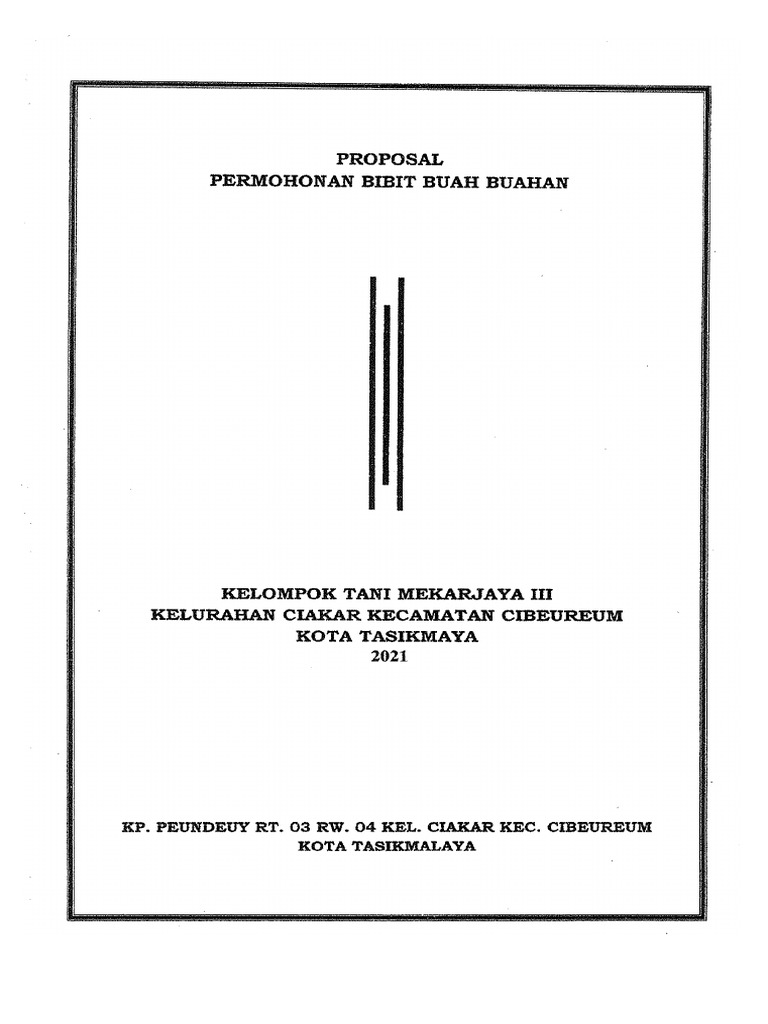 PROPOSAL
PERMOHONAN BIBIT BUAH BUAHAN

KELOMPOK TANI MEKARJAYA III
KELURAHAN CIAKAR KECAMATAN CIBEUREUM
KOTA TASIKMAYA
2021

KP. PEUNDEUY RT. 03 RW. 04 KEL. CIAKAR KEC. CIBEUREUM
KOTA TASIKMALAYA